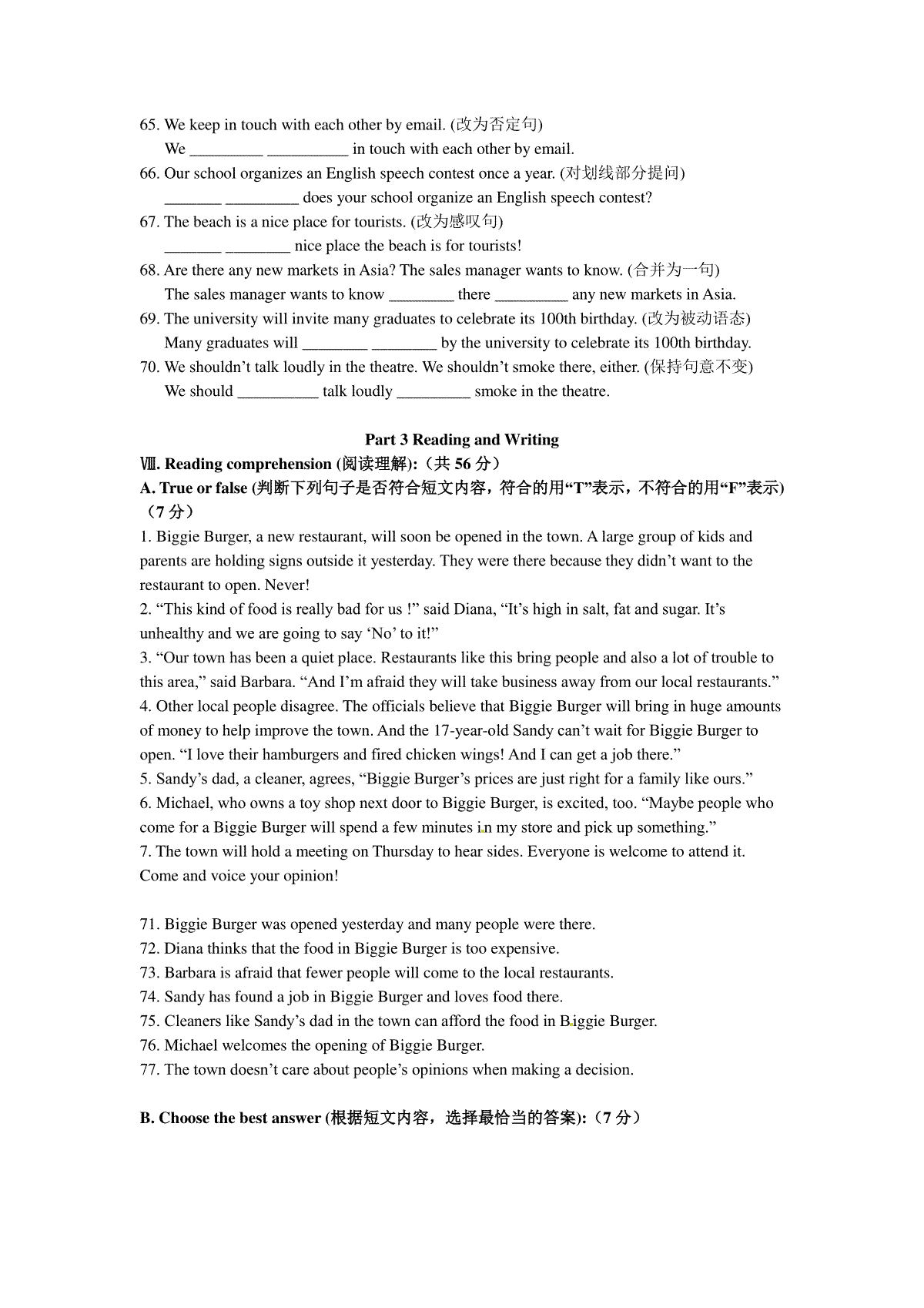 65. We keep in touch with each other by email. (改为否定句)
We _________ __________ in touch with each other by email.
66. Our school organizes an English speech contest once a year. (对划线部分提问)
_______ _________ does your school organize an English speech contest?
67. The beach is a nice place for tourists. (改为感叹句)
_______ ________ nice place the beach is for tourists!
68. Are there any new markets in Asia? The sales manager wants to know. (合并为一句)
The sales manager wants to know ________ there _________ any new markets in Asia.
69. The university will invite many graduates to celebrate its 100th birthday. (改为被动语态)
Many graduates will ________ ________ by the university to celebrate its 100th birthday.
70. We shouldn't talk loudly in the theatre. We shouldn't smoke there, either. (保持句意不变)
We should __________ talk loudly _________ smoke in the theatre.

Part 3 Reading and Writing
Ⅷ. Reading comprehension (阅读理解):（共 56 分）
A. True or false (判断下列句子是否符合短文内容，符合的用"T"表示，不符合的用"F"表示)（7 分）
1. Biggie Burger, a new restaurant, will soon be opened in the town. A large group of kids and parents are holding signs outside it yesterday. They were there because they didn't want to the restaurant to open. Never!
2. "This kind of food is really bad for us !" said Diana, "It's high in salt, fat and sugar. It's unhealthy and we are going to say 'No' to it!"
3. "Our town has been a quiet place. Restaurants like this bring people and also a lot of trouble to this area," said Barbara. "And I'm afraid they will take business away from our local restaurants."
4. Other local people disagree. The officials believe that Biggie Burger will bring in huge amounts of money to help improve the town. And the 17-year-old Sandy can't wait for Biggie Burger to open. "I love their hamburgers and fired chicken wings! And I can get a job there."
5. Sandy's dad, a cleaner, agrees, "Biggie Burger's prices are just right for a family like ours."
6. Michael, who owns a toy shop next door to Biggie Burger, is excited, too. "Maybe people who come for a Biggie Burger will spend a few minutes in my store and pick up something."
7. The town will hold a meeting on Thursday to hear sides. Everyone is welcome to attend it. Come and voice your opinion!

71. Biggie Burger was opened yesterday and many people were there.
72. Diana thinks that the food in Biggie Burger is too expensive.
73. Barbara is afraid that fewer people will come to the local restaurants.
74. Sandy has found a job in Biggie Burger and loves food there.
75. Cleaners like Sandy's dad in the town can afford the food in Biggie Burger.
76. Michael welcomes the opening of Biggie Burger.
77. The town doesn't care about people's opinions when making a decision.

B. Choose the best answer (根据短文内容，选择最恰当的答案):（7 分）